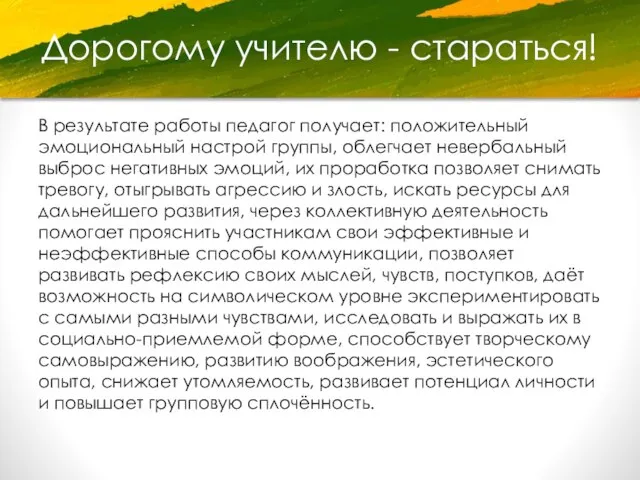 Дорогому учителю - стараться!

В результате работы педагог получает: положительный эмоциональный настрой группы, облегчает невербальный выброс негативных эмоций, их проработка позволяет снимать тревогу, отыгрывать агрессию и злость, искать ресурсы для дальнейшего развития, через коллективную деятельность помогает прояснить участникам свои эффективные и неэффективные способы коммуникации, позволяет развивать рефлексию своих мыслей, чувств, поступков, даёт возможность на символическом уровне экспериментировать с самыми разными чувствами, исследовать и выражать их в социально-приемлемой форме, способствует творческому самовыражению, развитию воображения, эстетического опыта, снижает утомляемость, развивает потенциал личности и повышает групповую сплочённость.